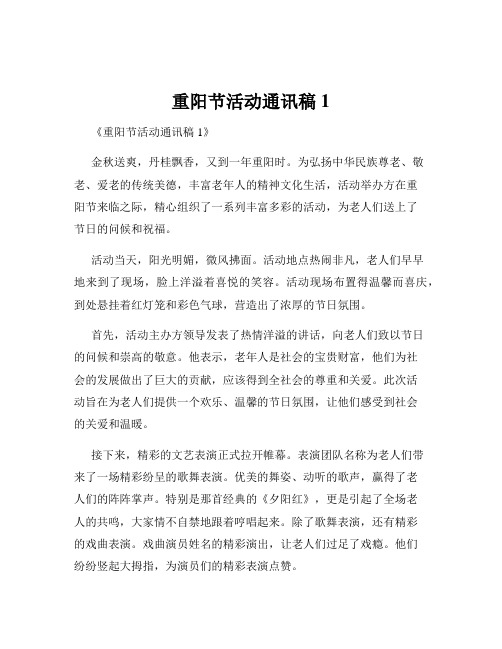 重阳节活动通讯稿 1

《重阳节活动通讯稿 1》

金秋送爽，丹桂飘香，又到一年重阳时。为弘扬中华民族尊老、敬老、爱老的传统美德，丰富老年人的精神文化生活，活动举办方在重阳节来临之际，精心组织了一系列丰富多彩的活动，为老人们送上了节日的问候和祝福。

活动当天，阳光明媚，微风拂面。活动地点热闹非凡，老人们早早地来到了现场，脸上洋溢着喜悦的笑容。活动现场布置得温馨而喜庆，到处悬挂着红灯笼和彩色气球，营造出了浓厚的节日氛围。

首先，活动主办方领导发表了热情洋溢的讲话，向老人们致以节日的问候和崇高的敬意。他表示，老年人是社会的宝贵财富，他们为社会的发展做出了巨大的贡献，应该得到全社会的尊重和关爱。此次活动旨在为老人们提供一个欢乐、温馨的节日氛围，让他们感受到社会的关爱和温暖。

接下来，精彩的文艺表演正式拉开帷幕。表演团队名称为老人们带来了一场精彩纷呈的歌舞表演。优美的舞姿、动听的歌声，赢得了老人们的阵阵掌声。特别是那首经典的《夕阳红》，更是引起了全场老人的共鸣，大家情不自禁地跟着哼唱起来。除了歌舞表演，还有精彩的戏曲表演。戏曲演员姓名的精彩演出，让老人们过足了戏瘾。他们纷纷竖起大拇指，为演员们的精彩表演点赞。